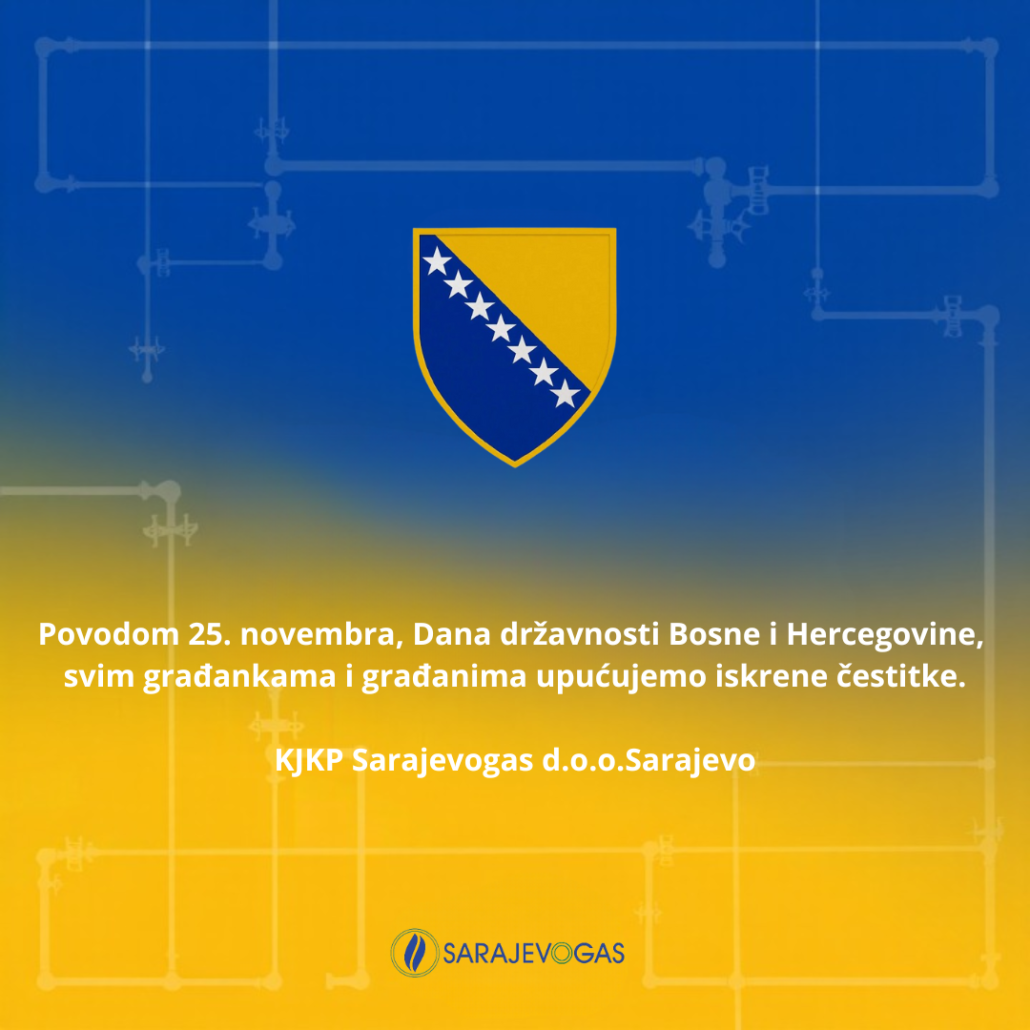 Povodom 25. novembra, Dana državnosti Bosne i Hercegovine, svim građankama i građanima upućujemo iskrene čestitke.

KJKP Sarajevogas d.o.o.Sarajevo

SARAJEVOGAS